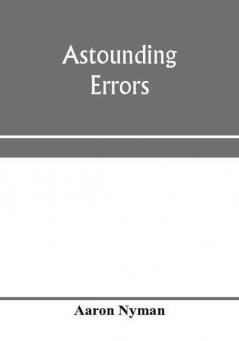 Astounding Errors

Aaron Nyman